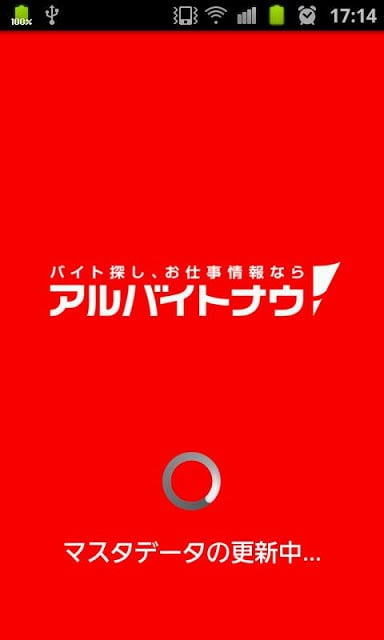 100%

17:14

バイト探し、お仕事情報なら
アルバイトナウ!

マスタデータの更新中...